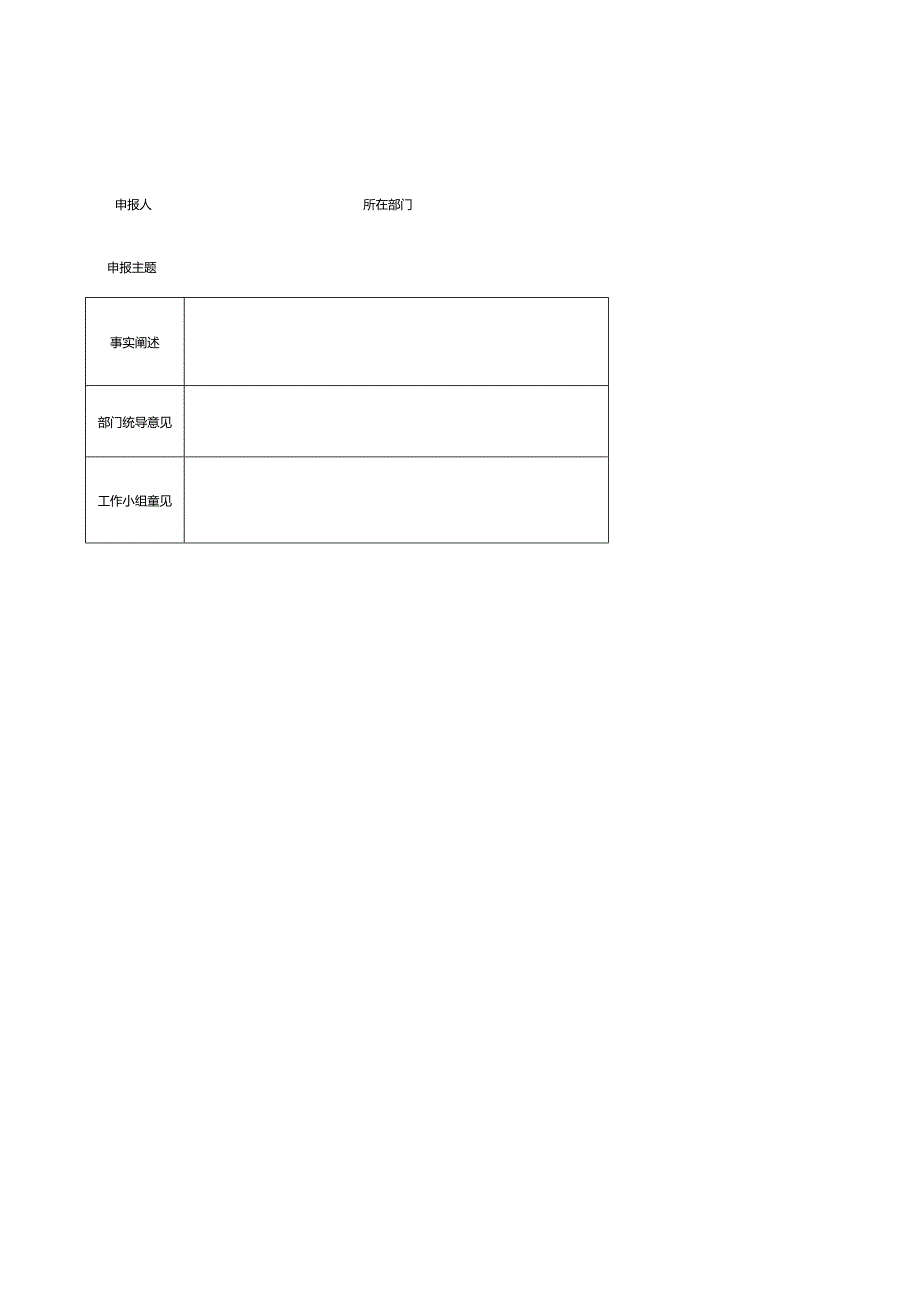 申报人 所在部门

申报主题

| 事实阐述 | |
|---|---|
| 部门统导意见 | |
| 工作小组童见 | |